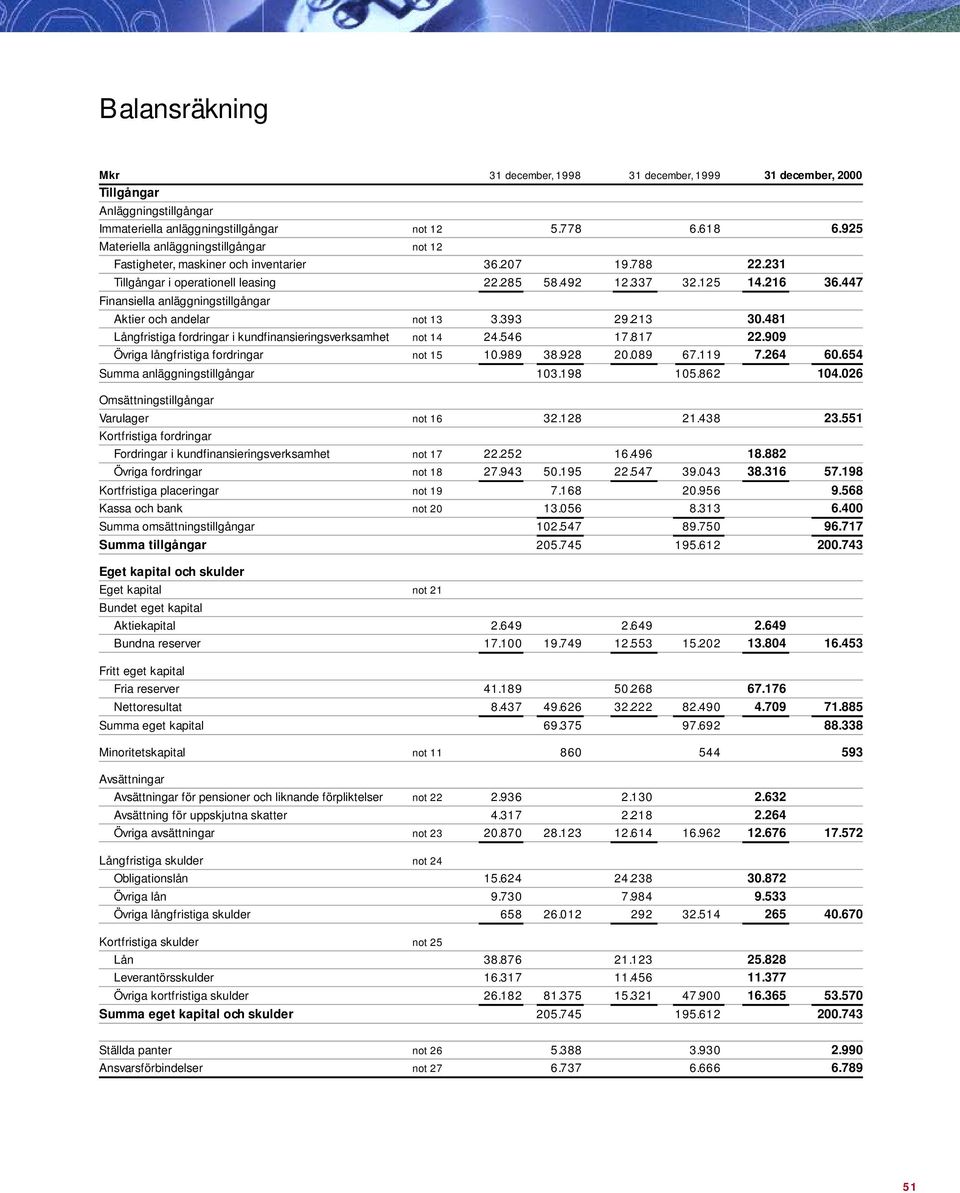 Balansräkning

| Mkr | | 31 december, 1998 | | 31 december, 1999 | | 31 december, 2000 | |
|---|---|---|---|---|---|---|---|
| Tillgångar | | | | | | | |
| Anläggningstillgångar | | | | | | | |
| Immateriella anläggningstillgångar | not 12 | | 5.778 | | 6.618 | | 6.925 |
| Materiella anläggningstillgångar | not 12 | | | | | | |
| Fastigheter, maskiner och inventarier | | 36.207 | | 19.788 | | 22.231 | |
| Tillgångar i operationell leasing | | 22.285 | 58.492 | 12.337 | 32.125 | 14.216 | 36.447 |
| Finansiella anläggningstillgångar | | | | | | | |
| Aktier och andelar | not 13 | 3.393 | | 29.213 | | 30.481 | |
| Långfristiga fordringar i kundfinansieringsverksamhet | not 14 | 24.546 | | 17.817 | | 22.909 | |
| Övriga långfristiga fordringar | not 15 | 10.989 | 38.928 | 20.089 | 67.119 | 7.264 | 60.654 |
| Summa anläggningstillgångar | | | 103.198 | | 105.862 | | 104.026 |
| Omsättningstillgångar | | | | | | | |
| Varulager | not 16 | | 32.128 | | 21.438 | | 23.551 |
| Kortfristiga fordringar | | | | | | | |
| Fordringar i kundfinansieringsverksamhet | not 17 | 22.252 | | 16.496 | | 18.882 | |
| Övriga fordringar | not 18 | 27.943 | 50.195 | 22.547 | 39.043 | 38.316 | 57.198 |
| Kortfristiga placeringar | not 19 | | 7.168 | | 20.956 | | 9.568 |
| Kassa och bank | not 20 | | 13.056 | | 8.313 | | 6.400 |
| Summa omsättningstillgångar | | | 102.547 | | 89.750 | | 96.717 |
| Summa tillgångar | | | 205.745 | | 195.612 | | 200.743 |
| Eget kapital och skulder | | | | | | | |
| Eget kapital | not 21 | | | | | | |
| Bundet eget kapital | | | | | | | |
| Aktiekapital | | 2.649 | | 2.649 | | 2.649 | |
| Bundna reserver | | 17.100 | 19.749 | 12.553 | 15.202 | 13.804 | 16.453 |
| Fritt eget kapital | | | | | | | |
| Fria reserver | | 41.189 | | 50.268 | | 67.176 | |
| Nettoresultat | | 8.437 | 49.626 | 32.222 | 82.490 | 4.709 | 71.885 |
| Summa eget kapital | | | 69.375 | | 97.692 | | 88.338 |
| Minoritetskapital | not 11 | | 860 | | 544 | | 593 |
| Avsättningar | | | | | | | |
| Avsättningar för pensioner och liknande förpliktelser | not 22 | 2.936 | | 2.130 | | 2.632 | |
| Avsättning för uppskjutna skatter | | 4.317 | | 2.218 | | 2.264 | |
| Övriga avsättningar | not 23 | 20.870 | 28.123 | 12.614 | 16.962 | 12.676 | 17.572 |
| Långfristiga skulder | not 24 | | | | | | |
| Obligationslån | | 15.624 | | 24.238 | | 30.872 | |
| Övriga lån | | 9.730 | | 7.984 | | 9.533 | |
| Övriga långfristiga skulder | | 658 | 26.012 | 292 | 32.514 | 265 | 40.670 |
| Kortfristiga skulder | not 25 | | | | | | |
| Lån | | 38.876 | | 21.123 | | 25.828 | |
| Leverantörsskulder | | 16.317 | | 11.456 | | 11.377 | |
| Övriga kortfristiga skulder | | 26.182 | 81.375 | 15.321 | 47.900 | 16.365 | 53.570 |
| Summa eget kapital och skulder | | | 205.745 | | 195.612 | | 200.743 |
| Ställda panter | not 26 | | 5.388 | | 3.930 | | 2.990 |
| Ansvarsförbindelser | not 27 | | 6.737 | | 6.666 | | 6.789 |

51